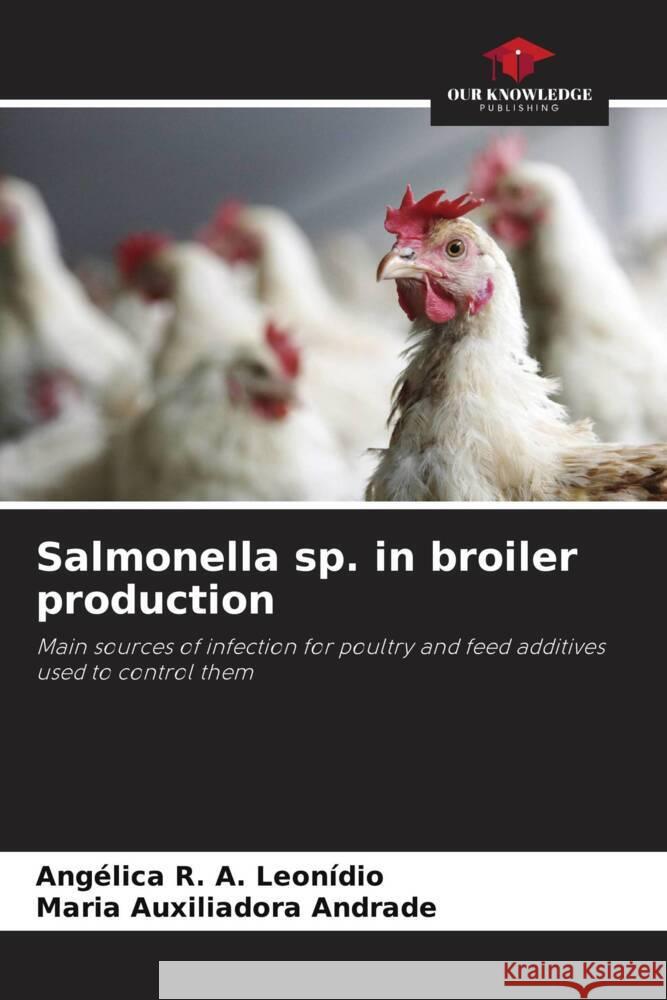 OUR KNOWLEDGE
PUBLISHING

Salmonella sp. in broiler production

Main sources of infection for poultry and feed additives used to control them

Angélica R. A. Leonídio
Maria Auxiliadora Andrade